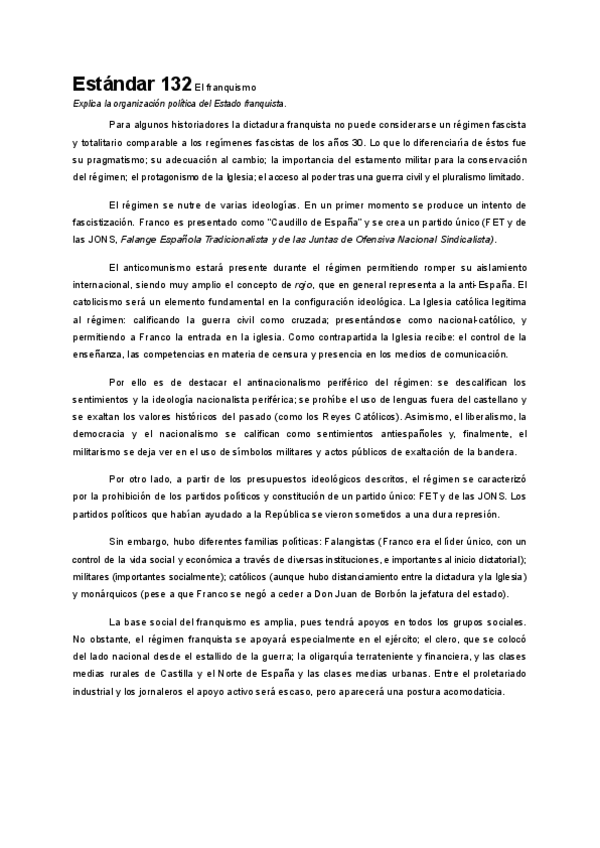 Estándar 132 El franquismo

Explica la organización política del Estado franquista.

Para algunos historiadores la dictadura franquista no puede considerarse un régimen fascista y totalitario comparable a los regímenes fascistas de los años 30. Lo que lo diferenciaría de éstos fue su pragmatismo; su adecuación al cambio; la importancia del estamento militar para la conservación del régimen; el protagonismo de la Iglesia; el acceso al poder tras una guerra civil y el pluralismo limitado.

El régimen se nutre de varias ideologías. En un primer momento se produce un intento de fascistización. Franco es presentado como "Caudillo de España" y se crea un partido único (FET y de las JONS, Falange Española Tradicionalista y de las Juntas de Ofensiva Nacional Sindicalista).

El anticomunismo estará presente durante el régimen permitiendo romper su aislamiento internacional, siendo muy amplio el concepto de rojo, que en general representa a la anti-España. El catolicismo será un elemento fundamental en la configuración ideológica. La Iglesia católica legitima al régimen: calificando la guerra civil como cruzada; presentándose como nacional-católico, y permitiendo a Franco la entrada en la iglesia. Como contrapartida la Iglesia recibe: el control de la enseñanza, las competencias en materia de censura y presencia en los medios de comunicación.

Por ello es de destacar el antinacionalismo periférico del régimen: se descalifican los sentimientos y la ideología nacionalista periférica; se prohíbe el uso de lenguas fuera del castellano y se exaltan los valores históricos del pasado (como los Reyes Católicos). Asimismo, el liberalismo, la democracia y el nacionalismo se califican como sentimientos antiespañoles y, finalmente, el militarismo se deja ver en el uso de símbolos militares y actos públicos de exaltación de la bandera.

Por otro lado, a partir de los presupuestos ideológicos descritos, el régimen se caracterizó por la prohibición de los partidos políticos y constitución de un partido único: FET y de las JONS. Los partidos políticos que habían ayudado a la República se vieron sometidos a una dura represión.

Sin embargo, hubo diferentes familias políticas: Falangistas (Franco era el líder único, con un control de la vida social y económica a través de diversas instituciones, e importantes al inicio dictatorial); militares (importantes socialmente); católicos (aunque hubo distanciamiento entre la dictadura y la Iglesia) y monárquicos (pese a que Franco se negó a ceder a Don Juan de Borbón la jefatura del estado).

La base social del franquismo es amplia, pues tendrá apoyos en todos los grupos sociales. No obstante, el régimen franquista se apoyará especialmente en el ejército; el clero, que se colocó del lado nacional desde el estallido de la guerra; la oligarquía terrateniente y financiera, y las clases medias rurales de Castilla y el Norte de España y las clases medias urbanas. Entre el proletariado industrial y los jornaleros el apoyo activo será escaso, pero aparecerá una postura acomodaticia.